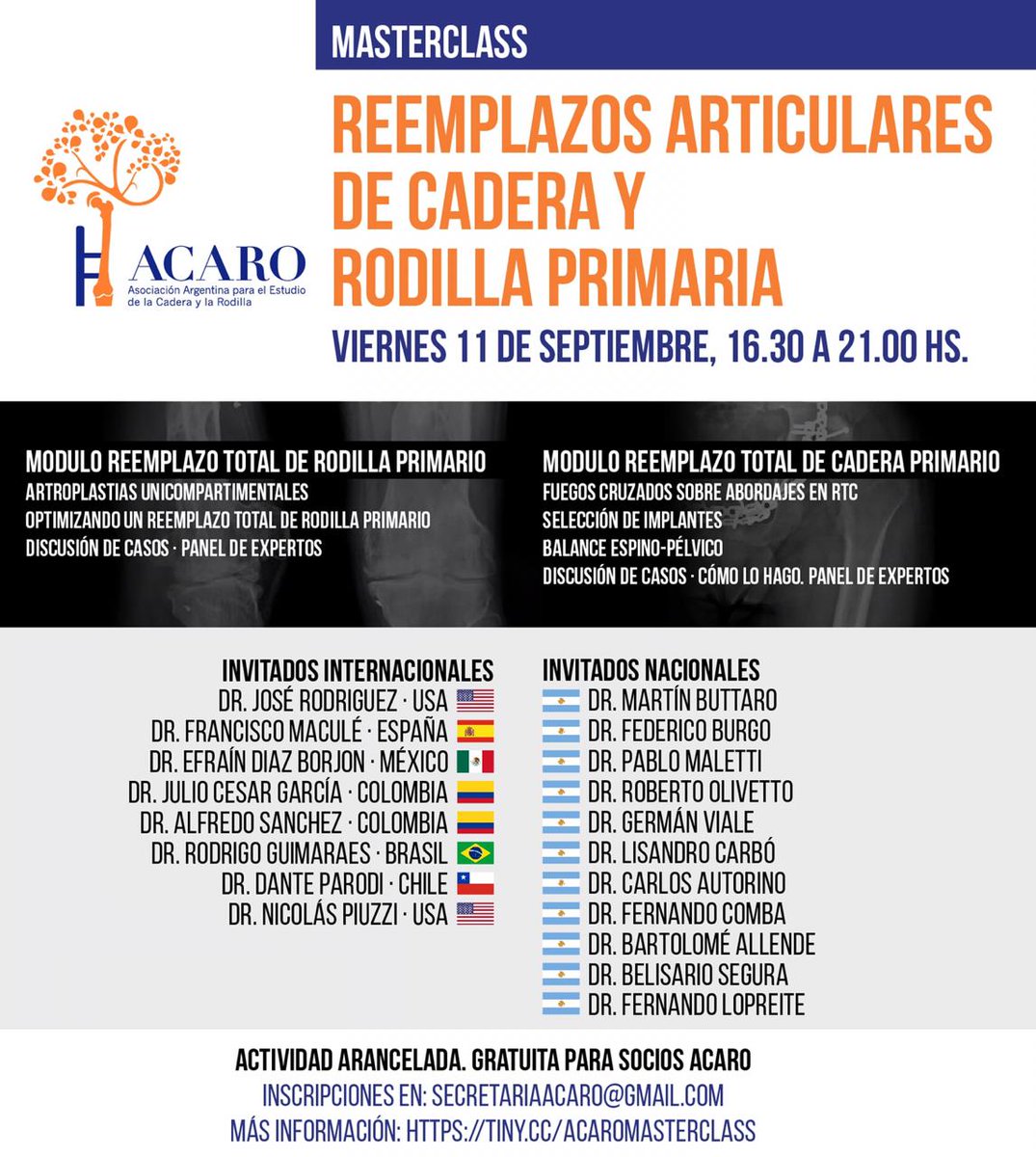 MASTERCLASS

ACARO
Asociación Argentina para el Estudio de la Cadera y la Rodilla

REEMPLAZOS ARTICULARES DE CADERA Y RODILLA PRIMARIA

VIERNES 11 DE SEPTIEMBRE, 16.30 A 21.00 HS.

MODULO REEMPLAZO TOTAL DE RODILLA PRIMARIO
ARTROPLASTIAS UNICOMPARTIMENTALES
OPTIMIZANDO UN REEMPLAZO TOTAL DE RODILLA PRIMARIO
DISCUSIÓN DE CASOS · PANEL DE EXPERTOS

MODULO REEMPLAZO TOTAL DE CADERA PRIMARIO
FUEGOS CRUZADOS SOBRE ABORDAJES EN RTC
SELECCIÓN DE IMPLANTES
BALANCE ESPINO-PÉLVICO
DISCUSIÓN DE CASOS · CÓMO LO HAGO. PANEL DE EXPERTOS

INVITADOS INTERNACIONALES
DR. JOSÉ RODRIGUEZ · USA
DR. FRANCISCO MACULÉ · ESPAÑA
DR. EFRAÍN DIAZ BORJON · MÉXICO
DR. JULIO CESAR GARCÍA · COLOMBIA
DR. ALFREDO SANCHEZ · COLOMBIA
DR. RODRIGO GUIMARAES · BRASIL
DR. DANTE PARODI · CHILE
DR. NICOLÁS PIUZZI · USA

INVITADOS NACIONALES
DR. MARTÍN BUTTARO
DR. FEDERICO BURGO
DR. PABLO MALETTI
DR. ROBERTO OLIVETTO
DR. GERMÁN VIALE
DR. LISANDRO CARBÓ
DR. CARLOS AUTORINO
DR. FERNANDO COMBA
DR. BARTOLOMÉ ALLENDE
DR. BELISARIO SEGURA
DR. FERNANDO LOPREITE

ACTIVIDAD ARANCELADA. GRATUITA PARA SOCIOS ACARO
INSCRIPCIONES EN: SECRETARIAACARO@GMAIL.COM
MÁS INFORMACIÓN: HTTPS://TINY.CC/ACAROMASTERCLASS